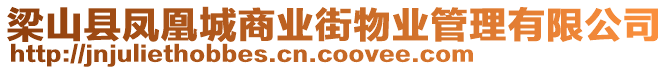 梁山县凤凰城商业街物业管理有限公司
http://jnjuliethobbes.cn.coovee.com